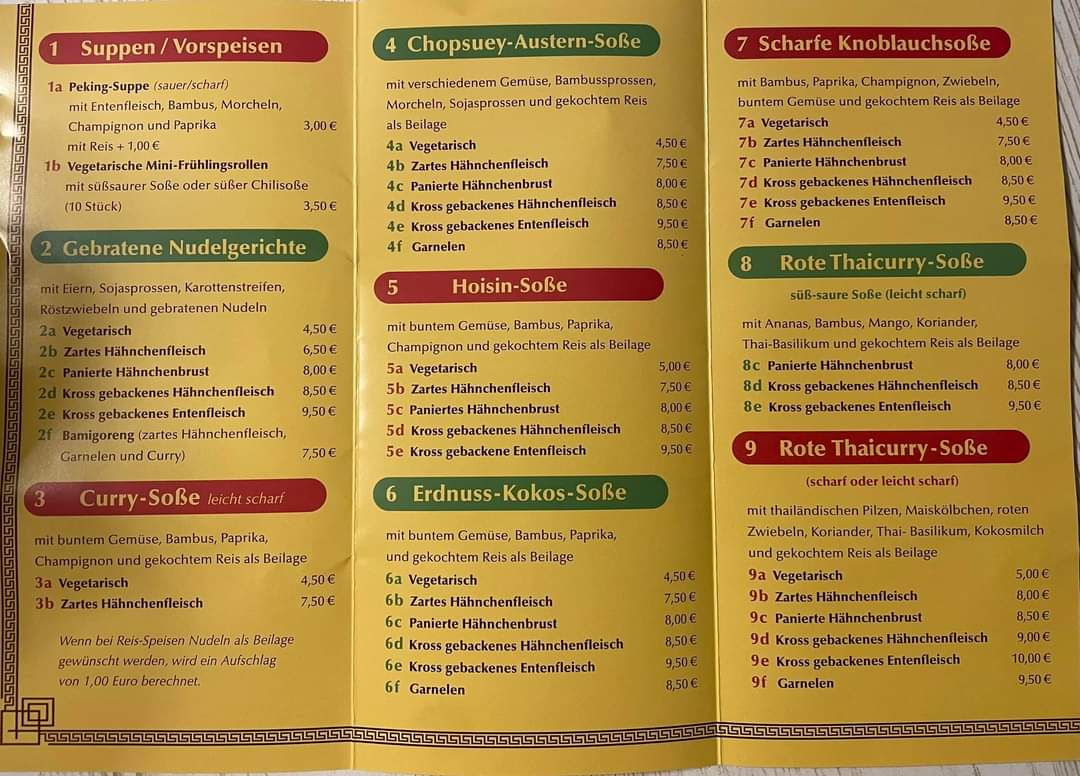 1 Suppen / Vorspeisen

1a Peking-Suppe (sauer/scharf) mit Entenfleisch, Bambus, Morcheln, Champignon und Paprika 3,00 €
mit Reis + 1,00 €
1b Vegetarische Mini-Frühlingsrollen mit süßsaurer Soße oder süßer Chilisoße (10 Stück) 3,50 €

2 Gebratene Nudelgerichte

mit Eiern, Sojasprossen, Karottenstreifen, Röstzwiebeln und gebratenen Nudeln
2a Vegetarisch 4,50 €
2b Zartes Hähnchenfleisch 6,50 €
2c Panierte Hähnchenbrust 8,00 €
2d Kross gebackenes Hähnchenfleisch 8,50 €
2e Kross gebackenes Entenfleisch 9,50 €
2f Bamigoreng (zartes Hähnchenfleisch, Garnelen und Curry) 7,50 €

3 Curry-Soße leicht scharf

mit buntem Gemüse, Bambus, Paprika, Champignon und gekochtem Reis als Beilage
3a Vegetarisch 4,50 €
3b Zartes Hähnchenfleisch 7,50 €

Wenn bei Reis-Speisen Nudeln als Beilage gewünscht werden, wird ein Aufschlag von 1,00 Euro berechnet.

4 Chopsuey-Austern-Soße

mit verschiedenem Gemüse, Bambussprossen, Morcheln, Sojasprossen und gekochtem Reis als Beilage
4a Vegetarisch 4,50 €
4b Zartes Hähnchenfleisch 7,50 €
4c Panierte Hähnchenbrust 8,00 €
4d Kross gebackenes Hähnchenfleisch 8,50 €
4e Kross gebackenes Entenfleisch 9,50 €
4f Garnelen 8,50 €

5 Hoisin-Soße

mit buntem Gemüse, Bambus, Paprika, Champignon und gekochtem Reis als Beilage
5a Vegetarisch 5,00 €
5b Zartes Hähnchenfleisch 7,50 €
5c Paniertes Hähnchenbrust 8,00 €
5d Kross gebackenes Hähnchenfleisch 8,50 €
5e Kross gebackene Entenfleisch 9,50 €

6 Erdnuss-Kokos-Soße

mit buntem Gemüse, Bambus, Paprika, und gekochtem Reis als Beilage
6a Vegetarisch 4,50 €
6b Zartes Hähnchenfleisch 7,50 €
6c Panierte Hähnchenbrust 8,00 €
6d Kross gebackenes Hähnchenfleisch 8,50 €
6e Kross gebackenes Entenfleisch 9,50 €
6f Garnelen 8,50 €

7 Scharfe Knoblauchsoße

mit Bambus, Paprika, Champignon, Zwiebeln, buntem Gemüse und gekochtem Reis als Beilage
7a Vegetarisch 4,50 €
7b Zartes Hähnchenfleisch 7,50 €
7c Panierte Hähnchenbrust 8,00 €
7d Kross gebackenes Hähnchenfleisch 8,50 €
7e Kross gebackenes Entenfleisch 9,50 €
7f Garnelen 8,50 €

8 Rote Thaicurry-Soße

süß-saure Soße (leicht scharf)

mit Ananas, Bambus, Mango, Koriander, Thai-Basilikum und gekochtem Reis als Beilage
8c Panierte Hähnchenbrust 8,00 €
8d Kross gebackenes Hähnchenfleisch 8,50 €
8e Kross gebackenes Entenfleisch 9,50 €

9 Rote Thaicurry-Soße

(scharf oder leicht scharf)

mit thailändischen Pilzen, Maiskölbchen, roten Zwiebeln, Koriander, Thai- Basilikum, Kokosmilch und gekochtem Reis als Beilage
9a Vegetarisch 5,00 €
9b Zartes Hähnchenfleisch 8,00 €
9c Panierte Hähnchenbrust 8,50 €
9d Kross gebackenes Hähnchenfleisch 9,00 €
9e Kross gebackenes Entenfleisch 10,00 €
9f Garnelen 9,50 €